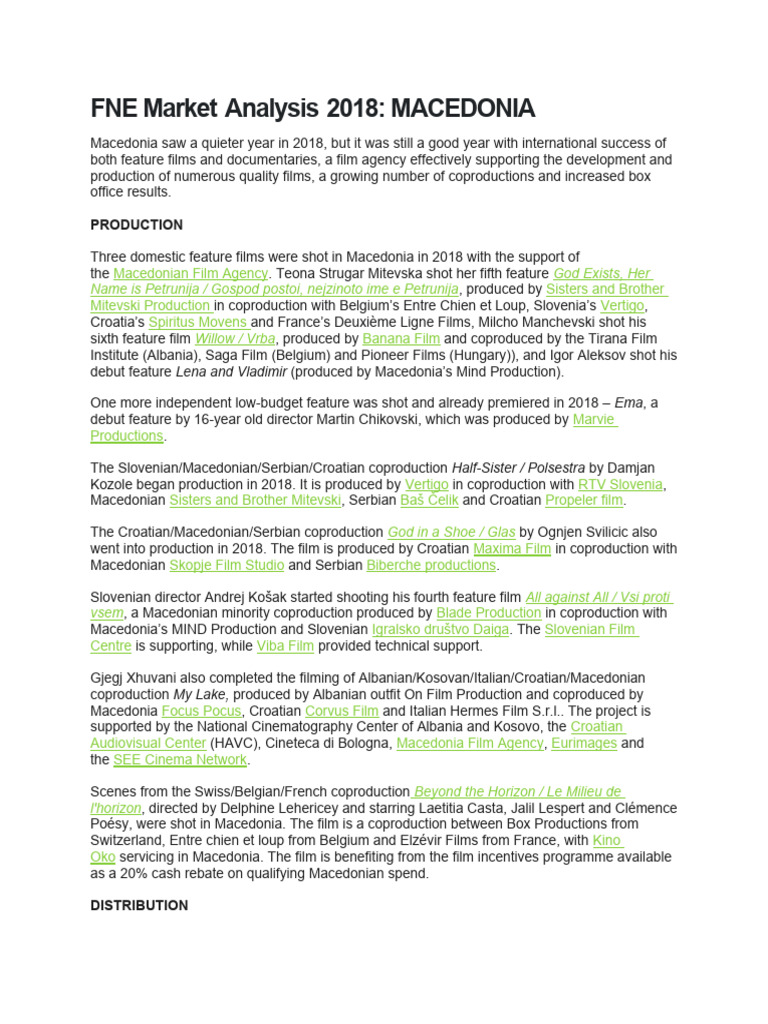 FNE Market Analysis 2018: MACEDONIA

Macedonia saw a quieter year in 2018, but it was still a good year with international success of both feature films and documentaries, a film agency effectively supporting the development and production of numerous quality films, a growing number of coproductions and increased box office results.

PRODUCTION

Three domestic feature films were shot in Macedonia in 2018 with the support of the Macedonian Film Agency. Teona Strugar Mitevska shot her fifth feature God Exists, Her Name is Petrunija / Gospod postoi, nejzinoto ime e Petrunija, produced by Sisters and Brother Mitevski Production in coproduction with Belgium's Entre Chien et Loup, Slovenia's Vertigo, Croatia's Spiritus Movens and France's Deuxième Ligne Films, Milcho Manchevski shot his sixth feature film Willow / Vrba, produced by Banana Film and coproduced by the Tirana Film Institute (Albania), Saga Film (Belgium) and Pioneer Films (Hungary)), and Igor Aleksov shot his debut feature Lena and Vladimir (produced by Macedonia's Mind Production).

One more independent low-budget feature was shot and already premiered in 2018 – Ema, a debut feature by 16-year old director Martin Chikovski, which was produced by Marvie Productions.

The Slovenian/Macedonian/Serbian/Croatian coproduction Half-Sister / Polsestra by Damjan Kozole began production in 2018. It is produced by Vertigo in coproduction with RTV Slovenia, Macedonian Sisters and Brother Mitevski, Serbian Baš Čelik and Croatian Propeler film.

The Croatian/Macedonian/Serbian coproduction God in a Shoe / Glas by Ognjen Svilicic also went into production in 2018. The film is produced by Croatian Maxima Film in coproduction with Macedonian Skopje Film Studio and Serbian Biberche productions.

Slovenian director Andrej Košak started shooting his fourth feature film All against All / Vsi proti vsem, a Macedonian minority coproduction produced by Blade Production in coproduction with Macedonia's MIND Production and Slovenian Igralsko društvo Daiga. The Slovenian Film Centre is supporting, while Viba Film provided technical support.

Gjegj Xhuvani also completed the filming of Albanian/Kosovan/Italian/Croatian/Macedonian coproduction My Lake, produced by Albanian outfit On Film Production and coproduced by Macedonia Focus Pocus, Croatian Corvus Film and Italian Hermes Film S.r.l.. The project is supported by the National Cinematography Center of Albania and Kosovo, the Croatian Audiovisual Center (HAVC), Cineteca di Bologna, Macedonia Film Agency, Eurimages and the SEE Cinema Network.

Scenes from the Swiss/Belgian/French coproduction Beyond the Horizon / Le Milieu de l'horizon, directed by Delphine Lehericey and starring Laetitia Casta, Jalil Lespert and Clémence Poésy, were shot in Macedonia. The film is a coproduction between Box Productions from Switzerland, Entre chien et loup from Belgium and Elzévir Films from France, with Kino Oko servicing in Macedonia. The film is benefiting from the film incentives programme available as a 20% cash rebate on qualifying Macedonian spend.

DISTRIBUTION